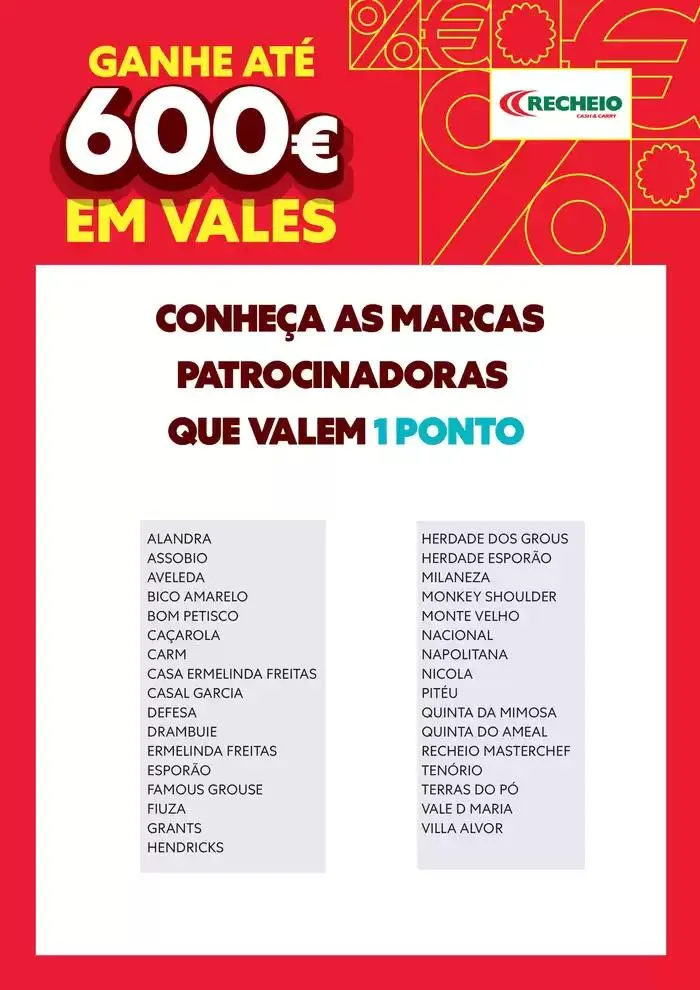 GANHE ATÉ
600€
EM VALES

RECHEIO
CASH & CARRY

CONHEÇA AS MARCAS PATROCINADORAS QUE VALEM 1 PONTO

ALANDRA
ASSOBIO
AVELEDA
BICO AMARELO
BOM PETISCO
CAÇAROLA
CARM
CASA ERMELINDA FREITAS
CASAL GARCIA
DEFESA
DRAMBUIE
ERMELINDA FREITAS
ESPORÃO
FAMOUS GROUSE
FIUZA
GRANTS
HENDRICKS

HERDADE DOS GROUS
HERDADE ESPORÃO
MILANEZA
MONKEY SHOULDER
MONTE VELHO
NACIONAL
NAPOLITANA
NICOLA
PITÉU
QUINTA DA MIMOSA
QUINTA DO AMEAL
RECHEIO MASTERCHEF
TENÓRIO
TERRAS DO PÓ
VALE D MARIA
VILLA ALVOR